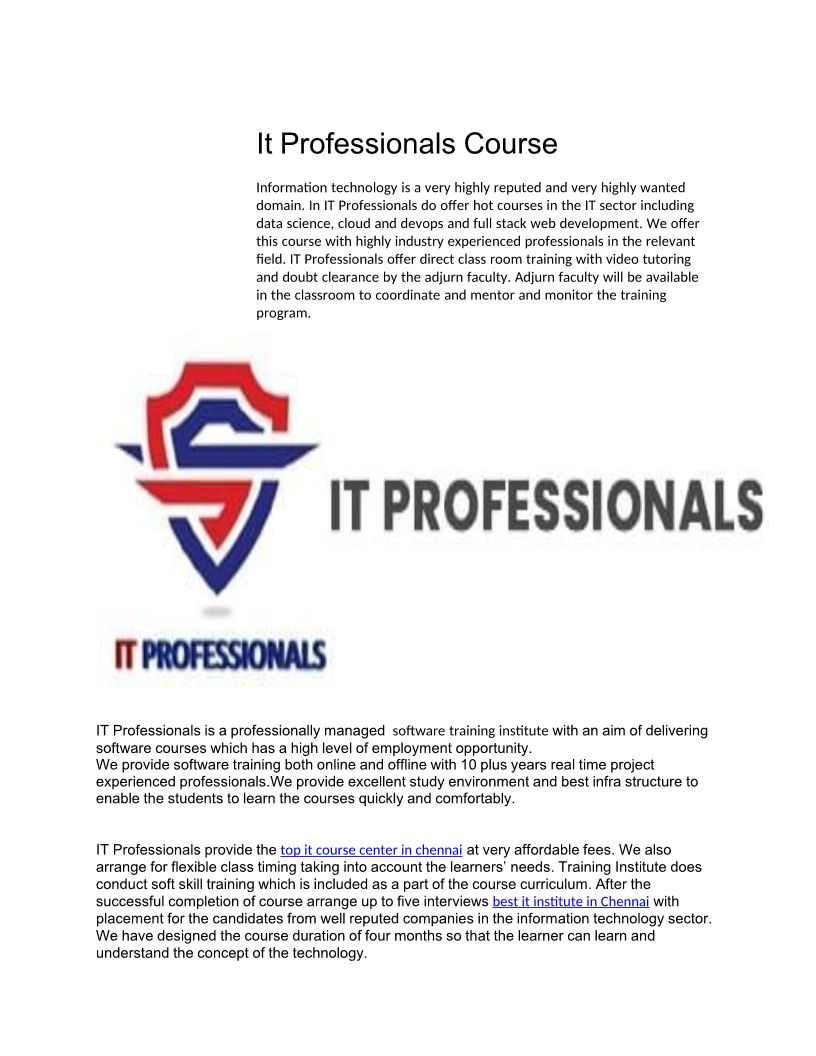 It Professionals Course

Information technology is a very highly reputed and very highly wanted domain. In IT Professionals do offer hot courses in the IT sector including data science, cloud and devops and full stack web development. We offer this course with highly industry experienced professionals in the relevant field. IT Professionals offer direct class room training with video tutoring and doubt clearance by the adjurn faculty. Adjurn faculty will be available in the classroom to coordinate and mentor and monitor the training program.

IT PROFESSIONALS

IT PROFESSIONALS

IT Professionals is a professionally managed software training institute with an aim of delivering software courses which has a high level of employment opportunity.
We provide software training both online and offline with 10 plus years real time project experienced professionals.We provide excellent study environment and best infra structure to enable the students to learn the courses quickly and comfortably.

IT Professionals provide the top it course center in chennai at very affordable fees. We also arrange for flexible class timing taking into account the learners' needs. Training Institute does conduct soft skill training which is included as a part of the course curriculum. After the successful completion of course arrange up to five interviews best it institute in Chennai with placement for the candidates from well reputed companies in the information technology sector. We have designed the course duration of four months so that the learner can learn and understand the concept of the technology.